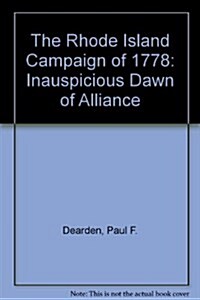 The Rhode Island Campaign of 1778: Inauspicious Dawn of Alliance

Dearden, Paul F.

Note: This is not the actual book cover